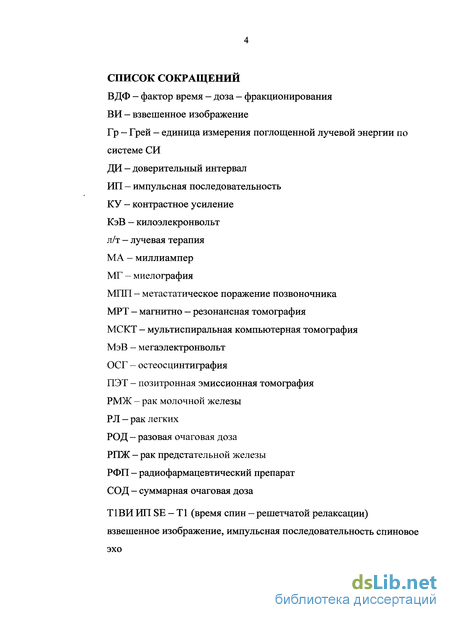 4

СПИСОК СОКРАЩЕНИЙ

ВДФ – фактор время – доза – фракционирования

ВИ – взвешенное изображение

Гр – Грей – единица измерения поглощенной лучевой энергии по системе СИ

ДИ – доверительный интервал

ИП – импульсная последовательность

КУ – контрастное усиление

КэВ – килоэлекронвольт

л/т – лучевая терапия

МА – миллиампер

МГ – миелография

МПП – метастатическое поражение позвоночника

МРТ – магнитно – резонансная томография

МСКТ – мультиспиральная компьютерная томография

МэВ – мегаэлектронвольт

ОСГ – остеосцинтиграфия

ПЭТ – позитронная эмиссионная томография

РМЖ – рак молочной железы

РЛ – рак легких

РОД – разовая очаговая доза

РПЖ – рак предстательной железы

РФП – радиофармацевтический препарат

СОД – суммарная очаговая доза

Т1ВИ ИП SE – Т1 (время спин – решетчатой релаксации) взвешенное изображение, импульсная последовательность спиновое эхо

dsLib.net
библиотека диссертаций